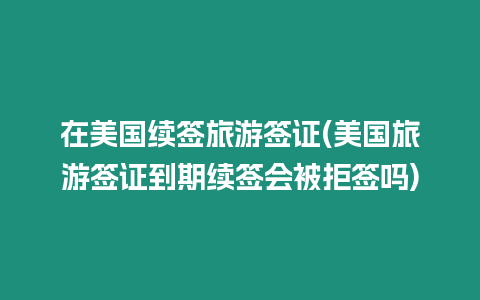 在美国续签旅游签证(美国旅游签证到期续签会被拒签吗)